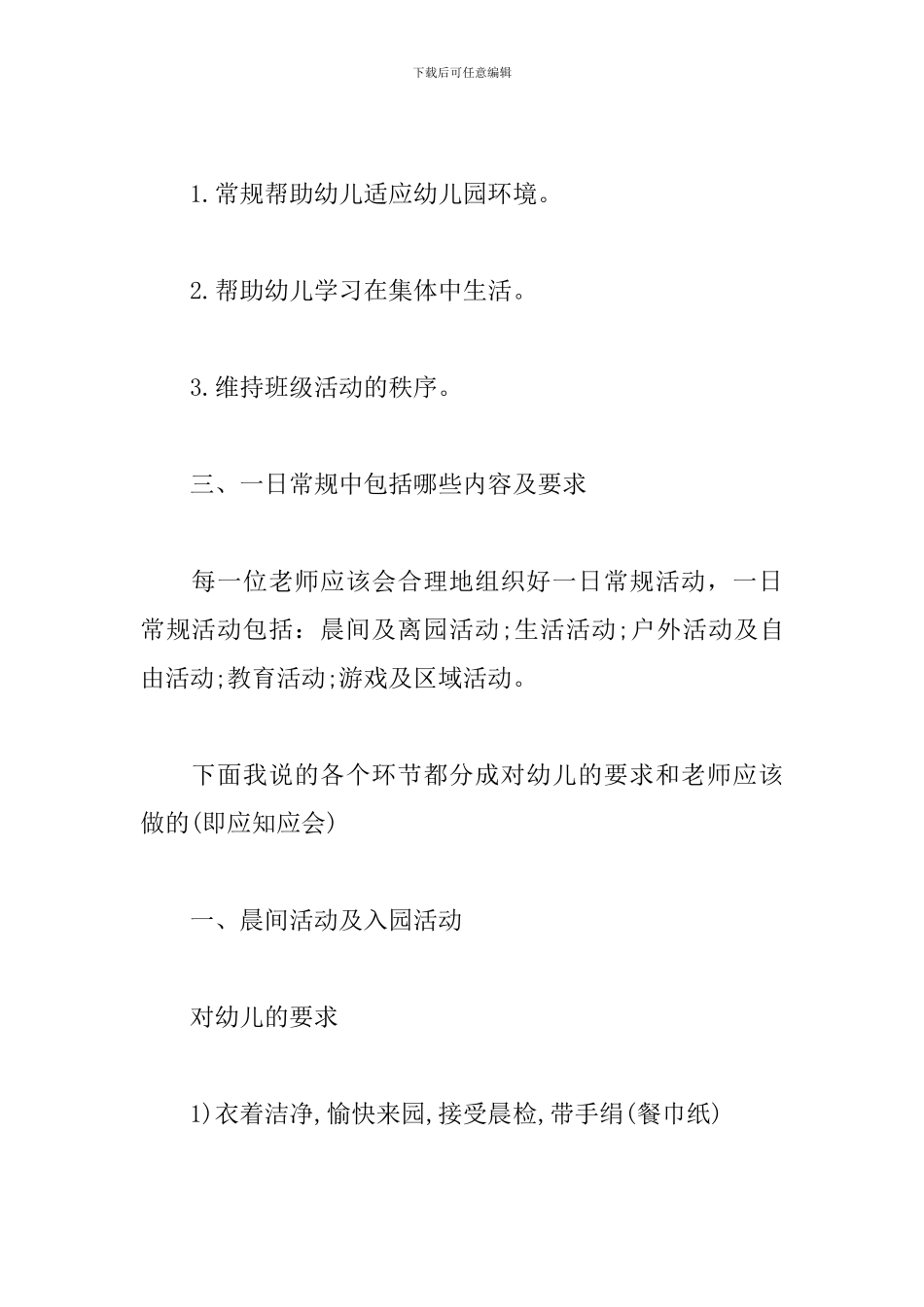 下载后可任意编辑

1.常规帮助幼儿适应幼儿园环境。

2.帮助幼儿学习在集体中生活。

3.维持班级活动的秩序。

三、一日常规中包括哪些内容及要求

每一位老师应该会合理地组织好一日常规活动，一日常规活动包括：晨间及离园活动;生活活动;户外活动及自由活动;教育活动;游戏及区域活动。

下面我说的各个环节都分成对幼儿的要求和老师应该做的(即应知应会)

一、晨间活动及入园活动

对幼儿的要求

1)衣着洁净,愉快来园,接受晨检,带手绢(餐巾纸)